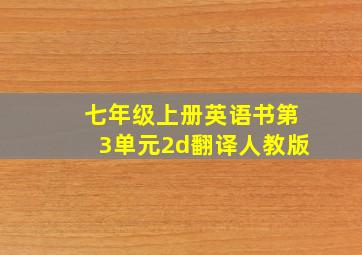 七年级上册英语书第3单元2d翻译人教版